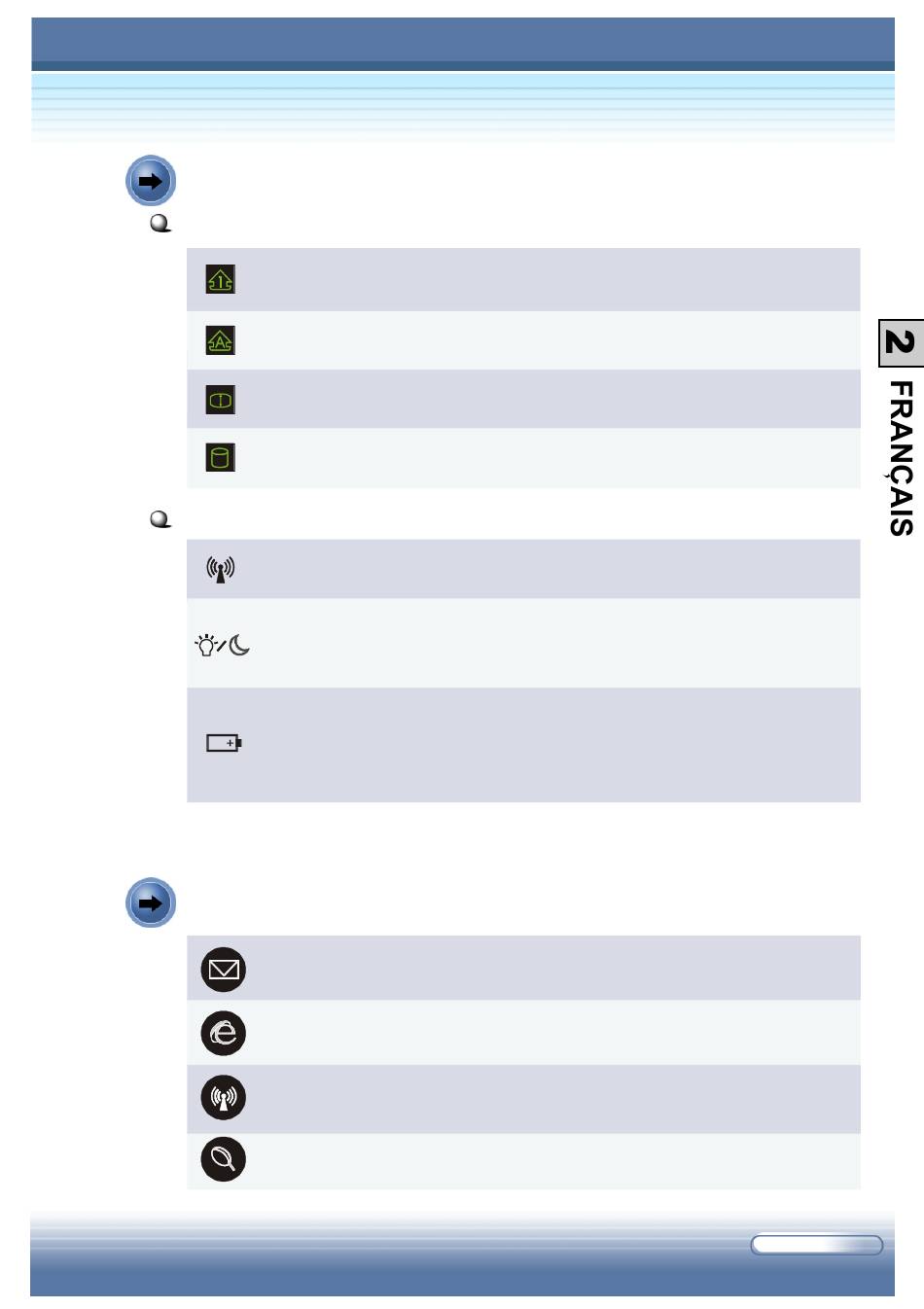 2

FRANÇAIS